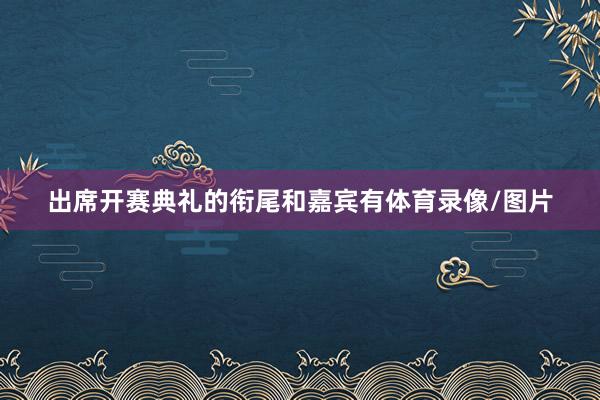 出席开赛典礼的衔尾和嘉宾有体育录像/图片